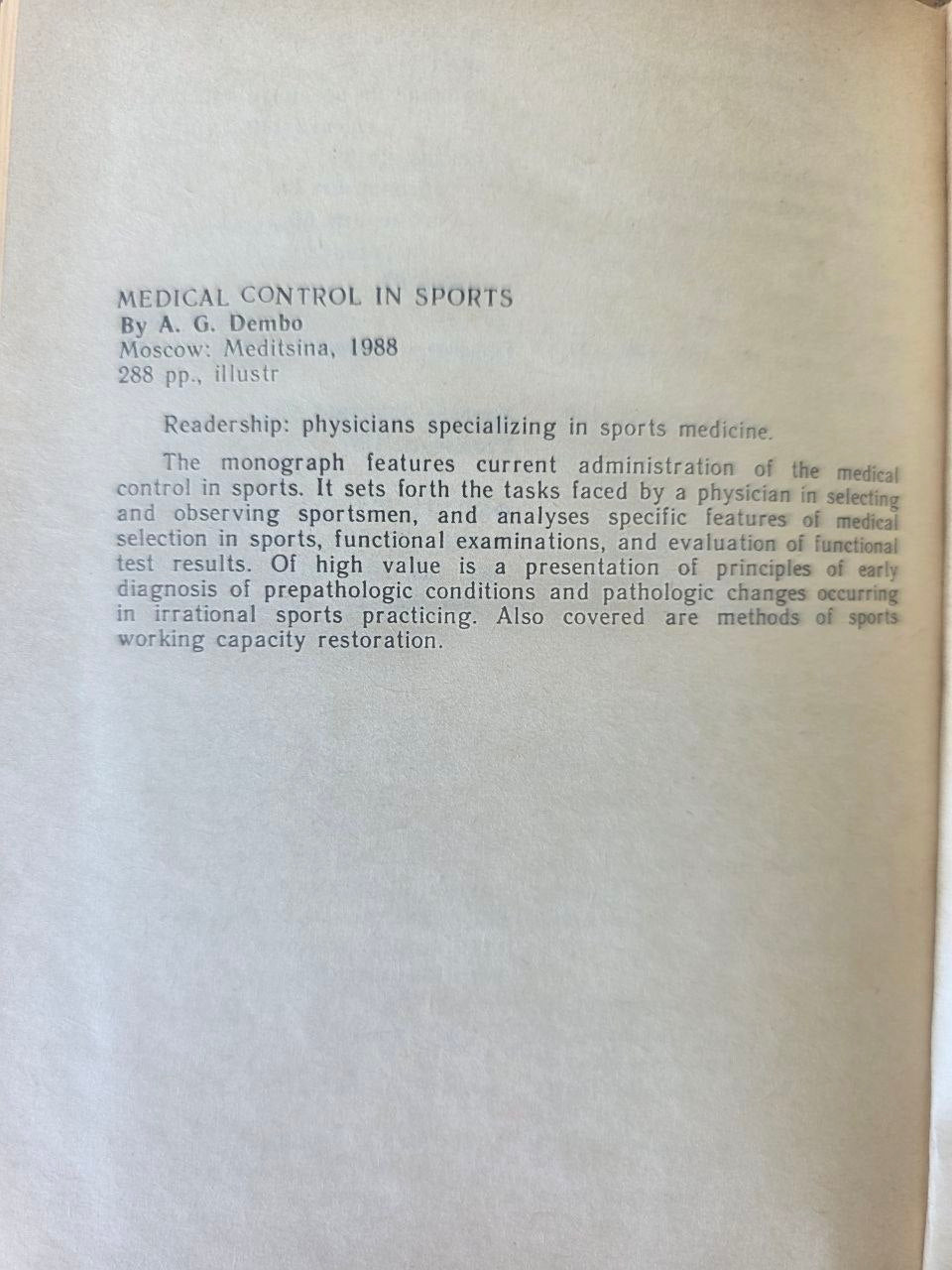 MEDICAL CONTROL IN SPORTS
By A. G. Dembo
Moscow: Meditsina, 1988
288 pp., illustr

Readership: physicians specializing in sports medicine.

The monograph features current administration of the medical control in sports. It sets forth the tasks faced by a physician in selecting and observing sportsmen, and analyses specific features of medical selection in sports, functional examinations, and evaluation of functional test results. Of high value is a presentation of principles of early diagnosis of prepathologic conditions and pathologic changes occurring in irrational sports practicing. Also covered are methods of sports working capacity restoration.